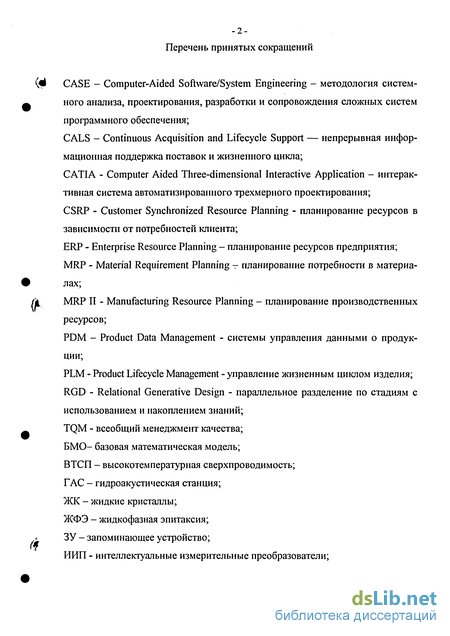 - 2 -

Перечень принятых сокращений

CASE – Computer-Aided Software/System Engineering – методология системного анализа, проектирования, разработки и сопровождения сложных систем программного обеспечения;

CALS – Continuous Acquisition and Lifecycle Support — непрерывная информационная поддержка поставок и жизненного цикла;

CATIA - Computer Aided Three-dimensional Interactive Application – интерактивная система автоматизированного трехмерного проектирования;

CSRP - Customer Synchronized Resource Planning - планирование ресурсов в зависимости от потребностей клиента;

ERP - Enterprise Resource Planning – планирование ресурсов предприятия;

MRP - Material Requirement Planning – планирование потребности в материалах;

MRP II - Manufacturing Resource Planning – планирование производственных ресурсов;

PDM – Product Data Management - системы управления данными о продукции;

PLM - Product Lifecycle Management - управление жизненным циклом изделия;

RGD - Relational Generative Design - параллельное разделение по стадиям с использованием и накоплением знаний;

TQM - всеобщий менеджмент качества;

БМО– базовая математическая модель;

ВТСП – высокотемпературная сверхпроводимость;

ГАС – гидроакустическая станция;

ЖК – жидкие кристаллы;

ЖФЭ – жидкофазная эпитаксия;

ЗУ – запоминающее устройство;

ИИП - интеллектуальные измерительные преобразователи;

dsLib.net
библиотека диссертаций